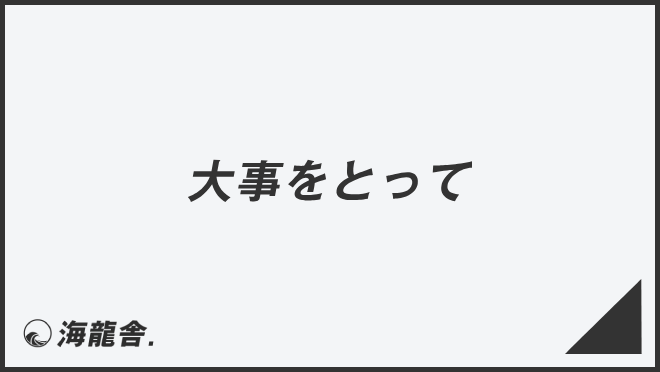 大事をとって

海龍舎.